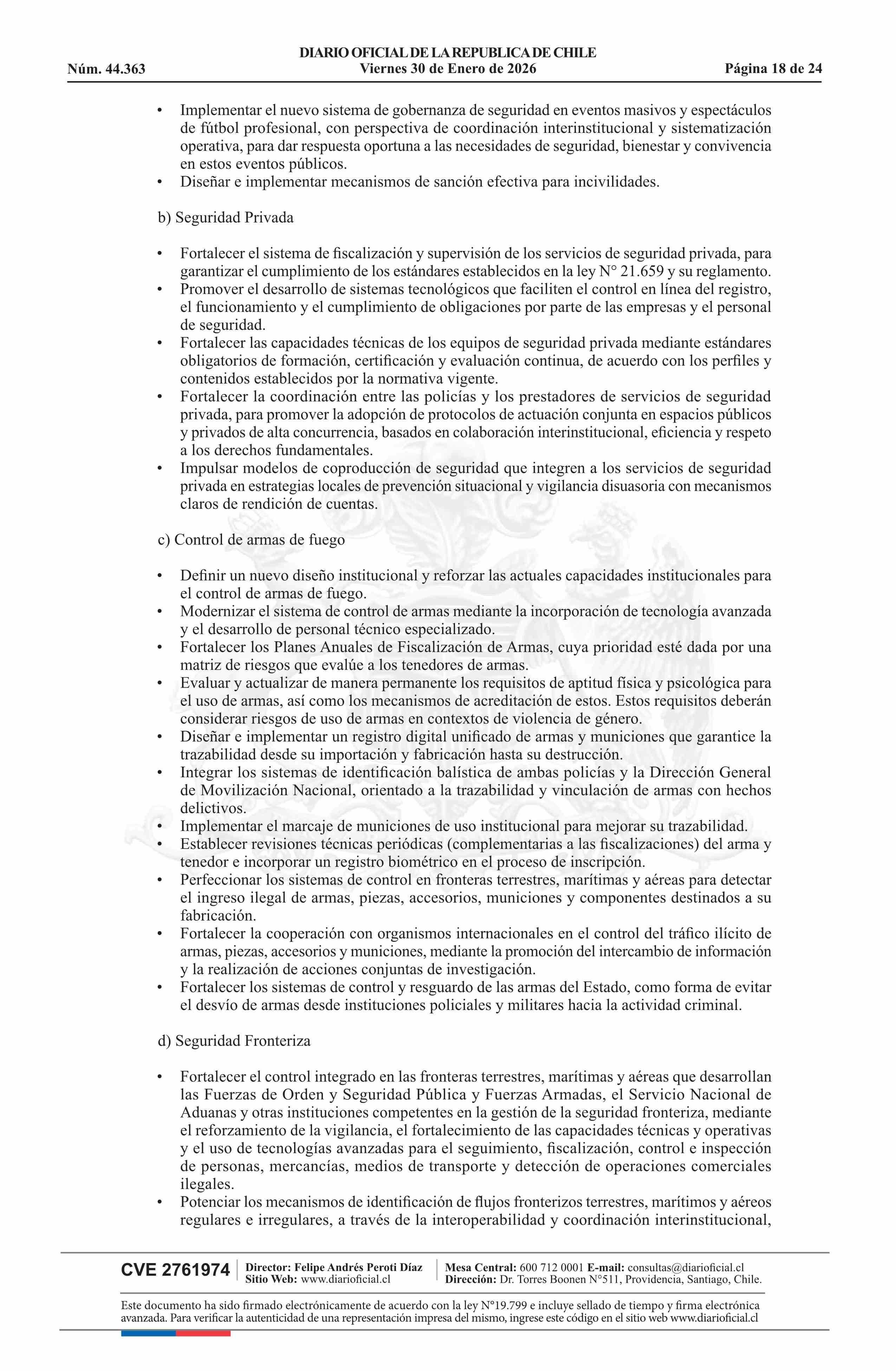 DIARIO OFICIAL DE LA REPUBLICA DE CHILE
Núm. 44.363 Viernes 30 de Enero de 2026 Página 18 de 24

• Implementar el nuevo sistema de gobernanza de seguridad en eventos masivos y espectáculos de fútbol profesional, con perspectiva de coordinación interinstitucional y sistematización operativa, para dar respuesta oportuna a las necesidades de seguridad, bienestar y convivencia en estos eventos públicos.
• Diseñar e implementar mecanismos de sanción efectiva para incivilidades.

b) Seguridad Privada

• Fortalecer el sistema de fiscalización y supervisión de los servicios de seguridad privada, para garantizar el cumplimiento de los estándares establecidos en la ley N° 21.659 y su reglamento.
• Promover el desarrollo de sistemas tecnológicos que faciliten el control en línea del registro, el funcionamiento y el cumplimiento de obligaciones por parte de las empresas y el personal de seguridad.
• Fortalecer las capacidades técnicas de los equipos de seguridad privada mediante estándares obligatorios de formación, certificación y evaluación continua, de acuerdo con los perfiles y contenidos establecidos por la normativa vigente.
• Fortalecer la coordinación entre las policías y los prestadores de servicios de seguridad privada, para promover la adopción de protocolos de actuación conjunta en espacios públicos y privados de alta concurrencia, basados en colaboración interinstitucional, eficiencia y respeto a los derechos fundamentales.
• Impulsar modelos de coproducción de seguridad que integren a los servicios de seguridad privada en estrategias locales de prevención situacional y vigilancia disuasoria con mecanismos claros de rendición de cuentas.

c) Control de armas de fuego

• Definir un nuevo diseño institucional y reforzar las actuales capacidades institucionales para el control de armas de fuego.
• Modernizar el sistema de control de armas mediante la incorporación de tecnología avanzada y el desarrollo de personal técnico especializado.
• Fortalecer los Planes Anuales de Fiscalización de Armas, cuya prioridad esté dada por una matriz de riesgos que evalúe a los tenedores de armas.
• Evaluar y actualizar de manera permanente los requisitos de aptitud física y psicológica para el uso de armas, así como los mecanismos de acreditación de estos. Estos requisitos deberán considerar riesgos de uso de armas en contextos de violencia de género.
• Diseñar e implementar un registro digital unificado de armas y municiones que garantice la trazabilidad desde su importación y fabricación hasta su destrucción.
• Integrar los sistemas de identificación balística de ambas policías y la Dirección General de Movilización Nacional, orientado a la trazabilidad y vinculación de armas con hechos delictivos.
• Implementar el marcaje de municiones de uso institucional para mejorar su trazabilidad.
• Establecer revisiones técnicas periódicas (complementarias a las fiscalizaciones) del arma y tenedor e incorporar un registro biométrico en el proceso de inscripción.
• Perfeccionar los sistemas de control en fronteras terrestres, marítimas y aéreas para detectar el ingreso ilegal de armas, piezas, accesorios, municiones y componentes destinados a su fabricación.
• Fortalecer la cooperación con organismos internacionales en el control del tráfico ilícito de armas, piezas, accesorios y municiones, mediante la promoción del intercambio de información y la realización de acciones conjuntas de investigación.
• Fortalecer los sistemas de control y resguardo de las armas del Estado, como forma de evitar el desvío de armas desde instituciones policiales y militares hacia la actividad criminal.

d) Seguridad Fronteriza

• Fortalecer el control integrado en las fronteras terrestres, marítimas y aéreas que desarrollan las Fuerzas de Orden y Seguridad Pública y Fuerzas Armadas, el Servicio Nacional de Aduanas y otras instituciones competentes en la gestión de la seguridad fronteriza, mediante el reforzamiento de la vigilancia, el fortalecimiento de las capacidades técnicas y operativas y el uso de tecnologías avanzadas para el seguimiento, fiscalización, control e inspección de personas, mercancías, medios de transporte y detección de operaciones comerciales ilegales.
• Potenciar los mecanismos de identificación de flujos fronterizos terrestres, marítimos y aéreos regulares e irregulares, a través de la interoperabilidad y coordinación interinstitucional,

CVE 2761974 Director: Felipe Andrés Peroti Díaz
Sitio Web: www.diarioficial.cl
Mesa Central: 600 712 0001 E-mail: consultas@diarioficial.cl
Dirección: Dr. Torres Boonen N°511, Providencia, Santiago, Chile.

Este documento ha sido firmado electrónicamente de acuerdo con la ley N°19.799 e incluye sellado de tiempo y firma electrónica avanzada. Para verificar la autenticidad de una representación impresa del mismo, ingrese este código en el sitio web www.diarioficial.cl